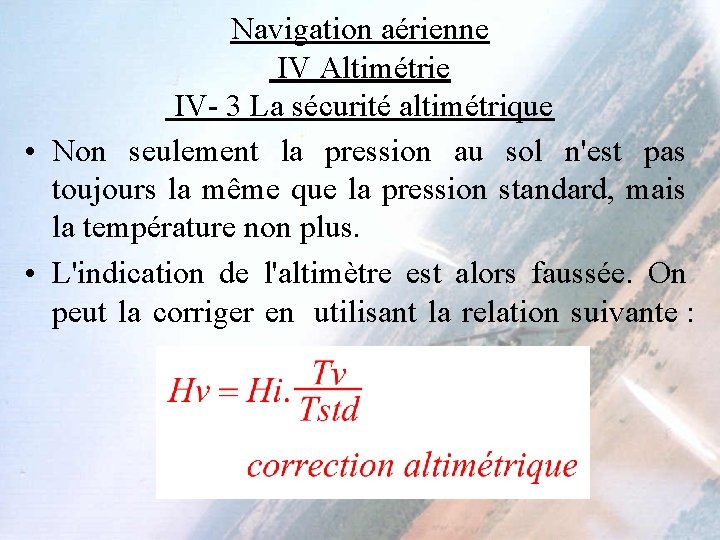 Navigation aérienne
IV Altimétrie
IV- 3 La sécurité altimétrique

• Non seulement la pression au sol n'est pas toujours la même que la pression standard, mais la température non plus.

• L'indication de l'altimètre est alors faussée. On peut la corriger en utilisant la relation suivante :

$Hv = Hi.\frac{Tv}{Tstd}$

correction altimétrique